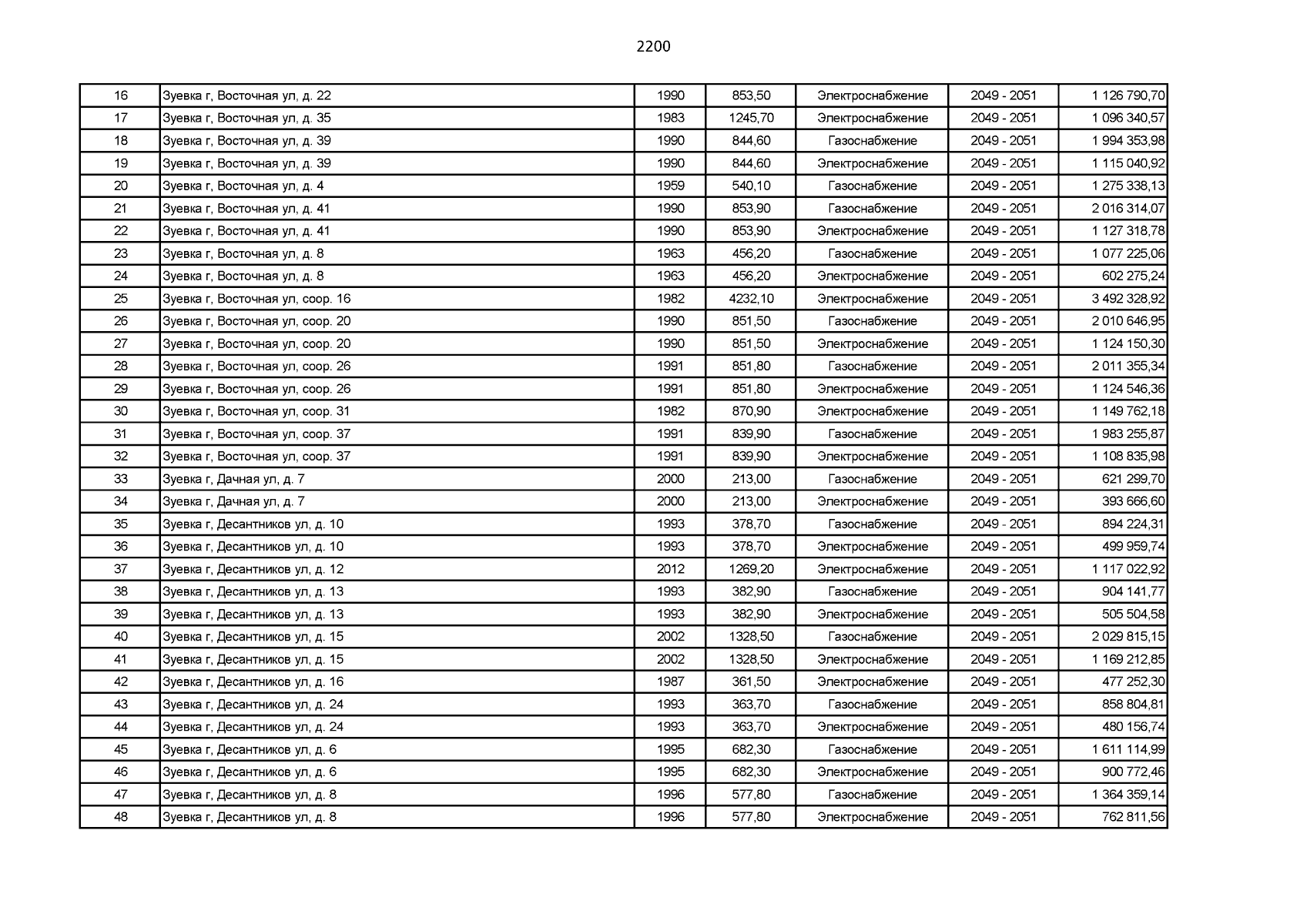 2200

| 16 | Зуевка г, Восточная ул, д. 22 | 1990 | 853,50 | Электроснабжение | 2049 - 2051 | 1 126 790,70 |
|---|---|---|---|---|---|---|
| 17 | Зуевка г, Восточная ул, д. 35 | 1983 | 1245,70 | Электроснабжение | 2049 - 2051 | 1 096 340,57 |
| 18 | Зуевка г, Восточная ул, д. 39 | 1990 | 844,60 | Газоснабжение | 2049 - 2051 | 1 994 353,98 |
| 19 | Зуевка г, Восточная ул, д. 39 | 1990 | 844,60 | Электроснабжение | 2049 - 2051 | 1 115 040,92 |
| 20 | Зуевка г, Восточная ул, д. 4 | 1959 | 540,10 | Газоснабжение | 2049 - 2051 | 1 275 338,13 |
| 21 | Зуевка г, Восточная ул, д. 41 | 1990 | 853,90 | Газоснабжение | 2049 - 2051 | 2 016 314,07 |
| 22 | Зуевка г, Восточная ул, д. 41 | 1990 | 853,90 | Электроснабжение | 2049 - 2051 | 1 127 318,78 |
| 23 | Зуевка г, Восточная ул, д. 8 | 1963 | 456,20 | Газоснабжение | 2049 - 2051 | 1 077 225,06 |
| 24 | Зуевка г, Восточная ул, д. 8 | 1963 | 456,20 | Электроснабжение | 2049 - 2051 | 602 275,24 |
| 25 | Зуевка г, Восточная ул, соор. 16 | 1982 | 4232,10 | Электроснабжение | 2049 - 2051 | 3 492 328,92 |
| 26 | Зуевка г, Восточная ул, соор. 20 | 1990 | 851,50 | Газоснабжение | 2049 - 2051 | 2 010 646,95 |
| 27 | Зуевка г, Восточная ул, соор. 20 | 1990 | 851,50 | Электроснабжение | 2049 - 2051 | 1 124 150,30 |
| 28 | Зуевка г, Восточная ул, соор. 26 | 1991 | 851,80 | Газоснабжение | 2049 - 2051 | 2 011 355,34 |
| 29 | Зуевка г, Восточная ул, соор. 26 | 1991 | 851,80 | Электроснабжение | 2049 - 2051 | 1 124 546,36 |
| 30 | Зуевка г, Восточная ул, соор. 31 | 1982 | 870,90 | Электроснабжение | 2049 - 2051 | 1 149 762,18 |
| 31 | Зуевка г, Восточная ул, соор. 37 | 1991 | 839,90 | Газоснабжение | 2049 - 2051 | 1 983 255,87 |
| 32 | Зуевка г, Восточная ул, соор. 37 | 1991 | 839,90 | Электроснабжение | 2049 - 2051 | 1 108 835,98 |
| 33 | Зуевка г, Дачная ул, д. 7 | 2000 | 213,00 | Газоснабжение | 2049 - 2051 | 621 299,70 |
| 34 | Зуевка г, Дачная ул, д. 7 | 2000 | 213,00 | Электроснабжение | 2049 - 2051 | 393 666,60 |
| 35 | Зуевка г, Десантников ул, д. 10 | 1993 | 378,70 | Газоснабжение | 2049 - 2051 | 894 224,31 |
| 36 | Зуевка г, Десантников ул, д. 10 | 1993 | 378,70 | Электроснабжение | 2049 - 2051 | 499 959,74 |
| 37 | Зуевка г, Десантников ул, д. 12 | 2012 | 1269,20 | Электроснабжение | 2049 - 2051 | 1 117 022,92 |
| 38 | Зуевка г, Десантников ул, д. 13 | 1993 | 382,90 | Газоснабжение | 2049 - 2051 | 904 141,77 |
| 39 | Зуевка г, Десантников ул, д. 13 | 1993 | 382,90 | Электроснабжение | 2049 - 2051 | 505 504,58 |
| 40 | Зуевка г, Десантников ул, д. 15 | 2002 | 1328,50 | Газоснабжение | 2049 - 2051 | 2 029 815,15 |
| 41 | Зуевка г, Десантников ул, д. 15 | 2002 | 1328,50 | Электроснабжение | 2049 - 2051 | 1 169 212,85 |
| 42 | Зуевка г, Десантников ул, д. 16 | 1987 | 361,50 | Электроснабжение | 2049 - 2051 | 477 252,30 |
| 43 | Зуевка г, Десантников ул, д. 24 | 1993 | 363,70 | Газоснабжение | 2049 - 2051 | 858 804,81 |
| 44 | Зуевка г, Десантников ул, д. 24 | 1993 | 363,70 | Электроснабжение | 2049 - 2051 | 480 156,74 |
| 45 | Зуевка г, Десантников ул, д. 6 | 1995 | 682,30 | Газоснабжение | 2049 - 2051 | 1 611 114,99 |
| 46 | Зуевка г, Десантников ул, д. 6 | 1995 | 682,30 | Электроснабжение | 2049 - 2051 | 900 772,46 |
| 47 | Зуевка г, Десантников ул, д. 8 | 1996 | 577,80 | Газоснабжение | 2049 - 2051 | 1 364 359,14 |
| 48 | Зуевка г, Десантников ул, д. 8 | 1996 | 577,80 | Электроснабжение | 2049 - 2051 | 762 811,56 |